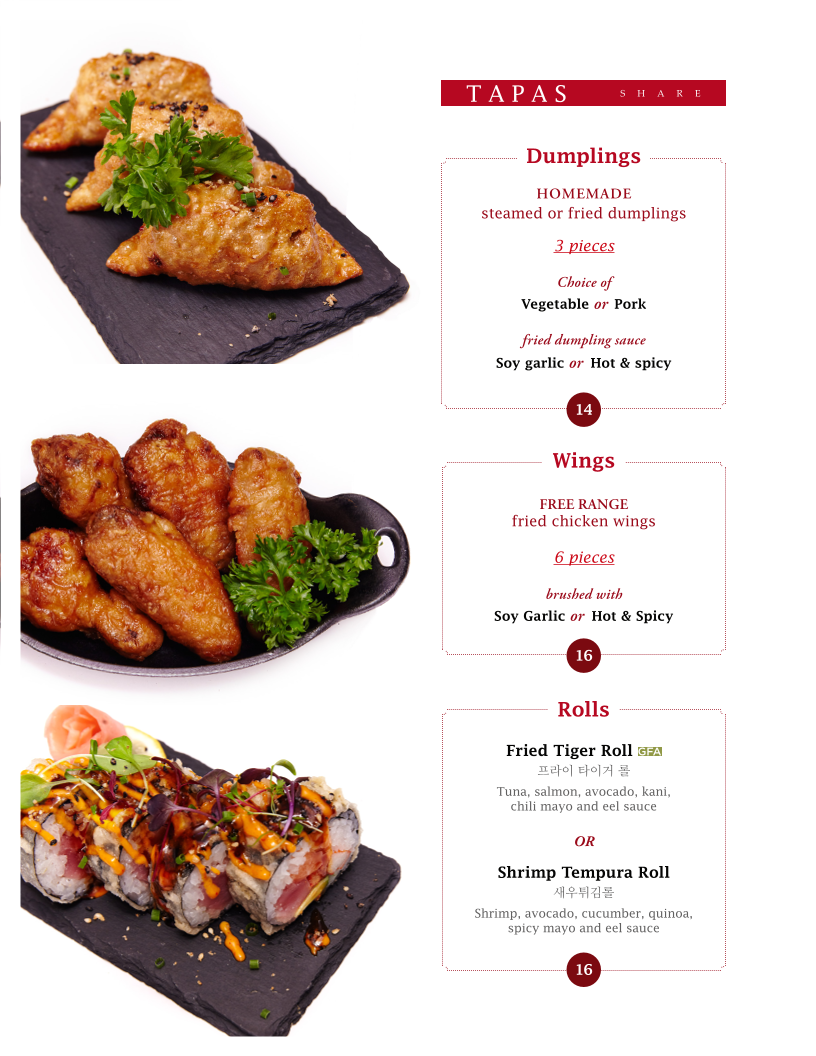 TAPAS SHARE

Dumplings

HOMEMADE
steamed or fried dumplings

3 pieces

Choice of
Vegetable or Pork

fried dumpling sauce
Soy garlic or Hot & spicy

14

Wings

FREE RANGE
fried chicken wings

6 pieces

brushed with
Soy Garlic or Hot & Spicy

16

Rolls

Fried Tiger Roll GFA
프라이 타이거 롤
Tuna, salmon, avocado, kani, chili mayo and eel sauce

OR

Shrimp Tempura Roll
새우튀김롤
Shrimp, avocado, cucumber, quinoa, spicy mayo and eel sauce

16